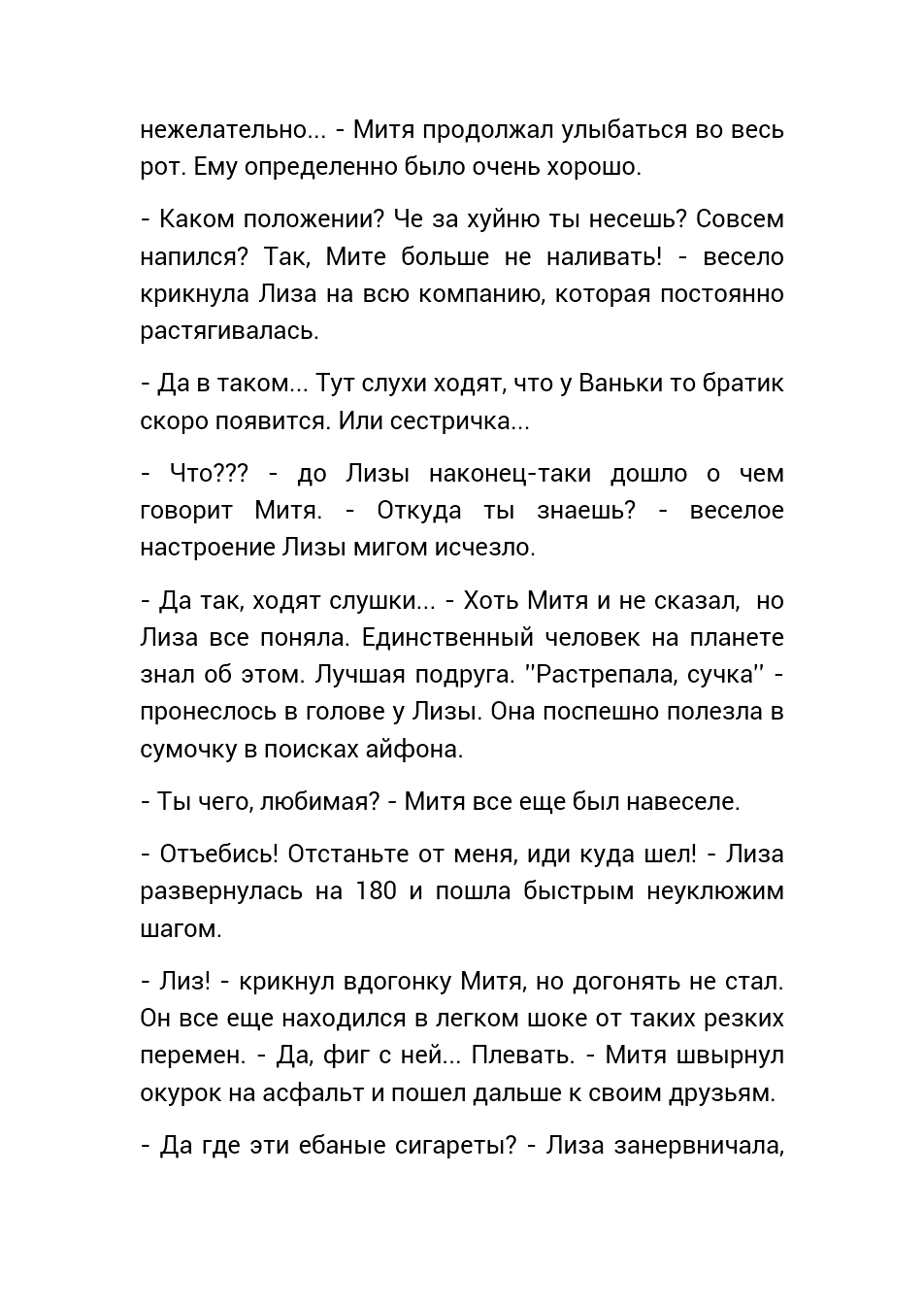 нежелательно... - Митя продолжал улыбаться во весь рот. Ему определенно было очень хорошо.

- Каком положении? Че за хуйню ты несешь? Совсем напился? Так, Мите больше не наливать! - весело крикнула Лиза на всю компанию, которая постоянно растягивалась.

- Да в таком... Тут слухи ходят, что у Ваньки то братик скоро появится. Или сестричка...

- Что??? - до Лизы наконец-таки дошло о чем говорит Митя. - Откуда ты знаешь? - веселое настроение Лизы мигом исчезло.

- Да так, ходят слушки... - Хоть Митя и не сказал, но Лиза все поняла. Единственный человек на планете знал об этом. Лучшая подруга. ''Растрепала, сучка'' - пронеслось в голове у Лизы. Она поспешно полезла в сумочку в поисках айфона.

- Ты чего, любимая? - Митя все еще был навеселе.

- Отъебись! Отстаньте от меня, иди куда шел! - Лиза развернулась на 180 и пошла быстрым неуклюжим шагом.

- Лиз! - крикнул вдогонку Митя, но догонять не стал. Он все еще находился в легком шоке от таких резких перемен. - Да, фиг с ней... Плевать. - Митя швырнул окурок на асфальт и пошел дальше к своим друзьям.

- Да где эти ебаные сигареты? - Лиза занервничала,